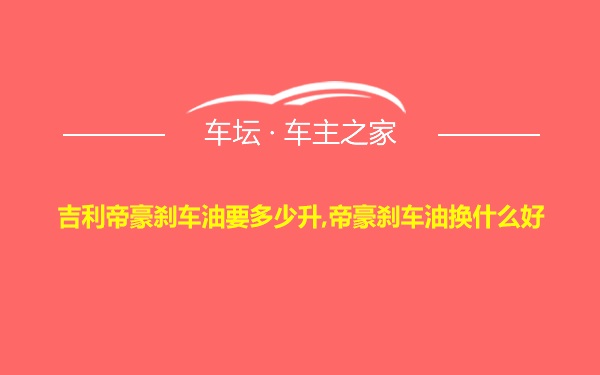 车坛 · 车主之家

吉利帝豪刹车油要多少升,帝豪刹车油换什么好